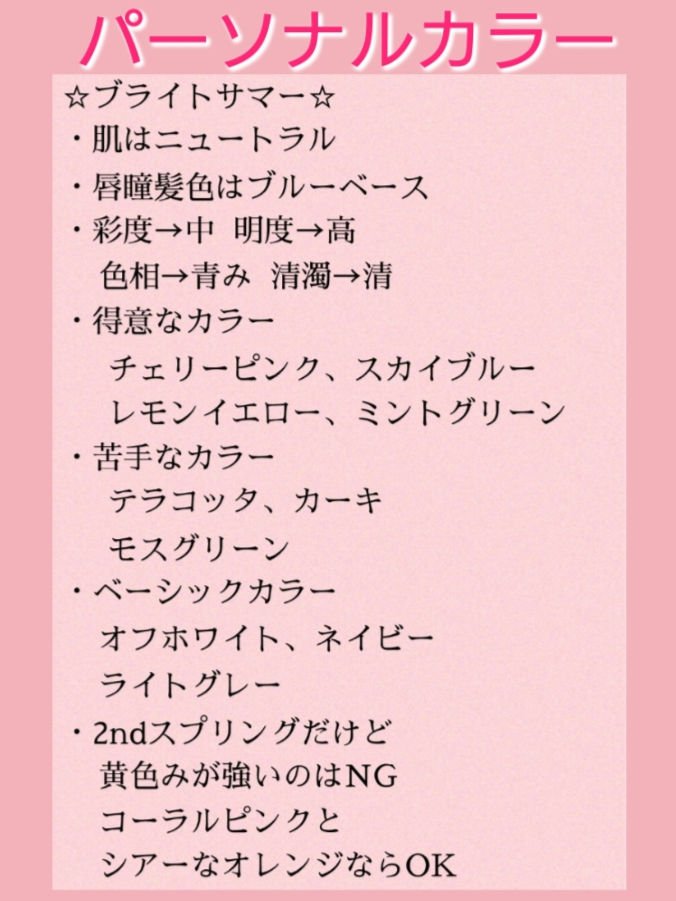 パーソナルカラー

☆ブライトサマー☆

・肌はニュートラル

・唇瞳髪色はブルーベース

・彩度→中　明度→高
色相→青み　清濁→清

・得意なカラー
チェリーピンク、スカイブルー
レモンイエロー、ミントグリーン

・苦手なカラー
テラコッタ、カーキ
モスグリーン

・ベーシックカラー
オフホワイト、ネイビー
ライトグレー

・2ndスプリングだけど
黄色みが強いのはNG
コーラルピンクと
シアーなオレンジならOK